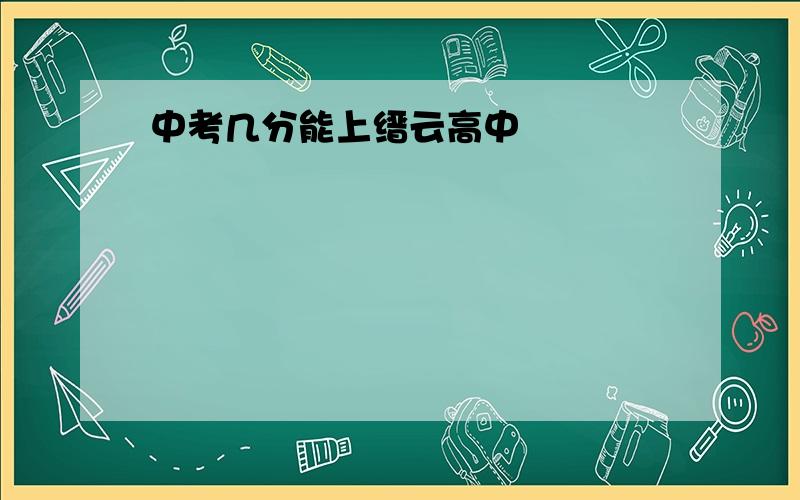 中考几分能上缙云高中